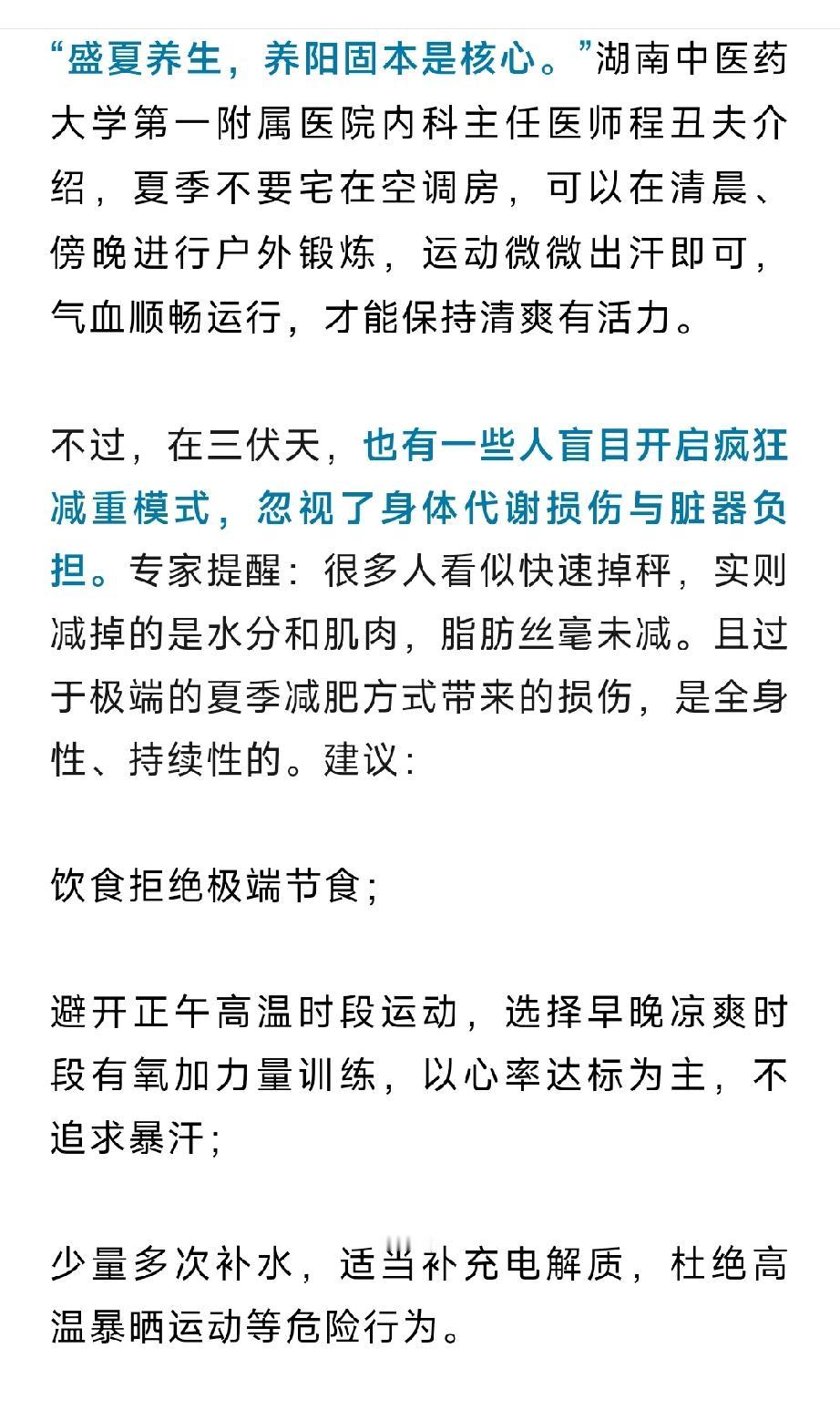 “盛夏养生，养阳固本是核心。”湖南中医药大学第一附属医院内科主任医师程丑夫介绍，夏季不要宅在空调房，可以在清晨、傍晚进行户外锻炼，运动微微出汗即可，气血顺畅运行，才能保持清爽有活力。

不过，在三伏天，也有一些人盲目开启疯狂减重模式，忽视了身体代谢损伤与脏器负担。专家提醒：很多人看似快速掉秤，实则减掉的是水分和肌肉，脂肪丝毫未减。且过于极端的夏季减肥方式带来的损伤，是全身性、持续性的。建议：

饮食拒绝极端节食;

避开正午高温时段运动，选择早晚凉爽时段有氧加力量训练，以心率达标为主，不追求暴汗;

少量多次补水，适当补充电解质，杜绝高温暴晒运动等危险行为。